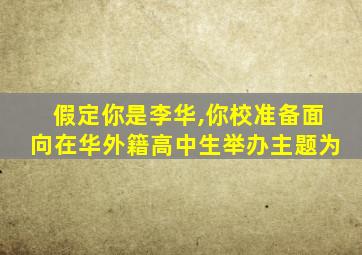 假定你是李华,你校准备面向在华外籍高中生举办主题为